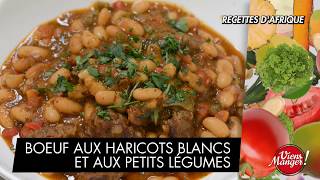 RECETTES D'AFRIQUE

BOEUF AUX HARICOTS BLANCS
ET AUX PETITS LÉGUMES

Viens Manger!